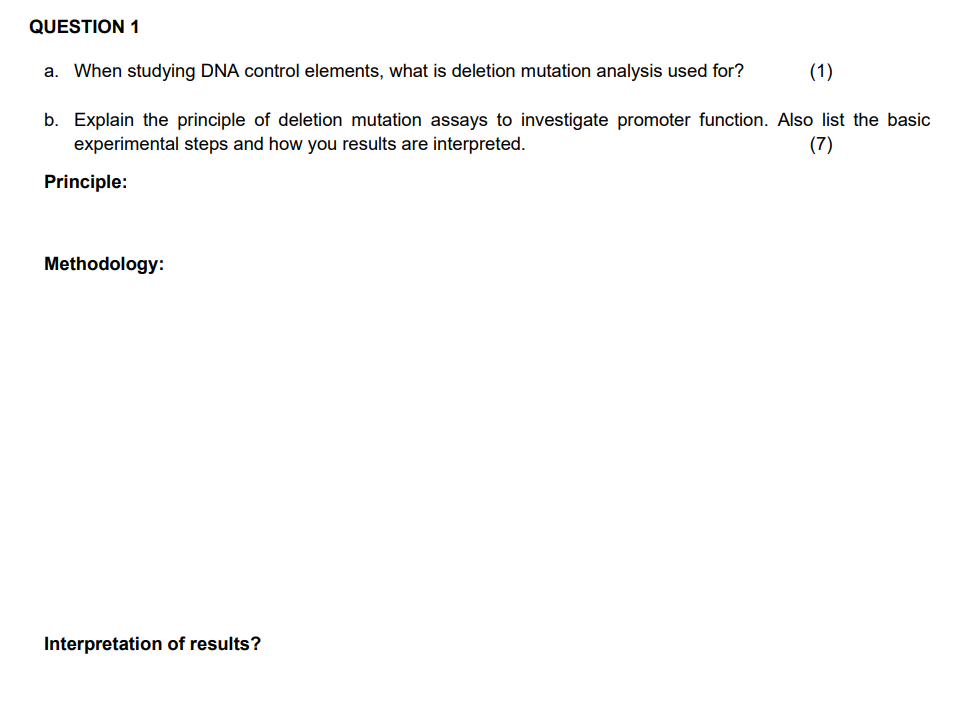 QUESTION 1

a. When studying DNA control elements, what is deletion mutation analysis used for? (1)

b. Explain the principle of deletion mutation assays to investigate promoter function. Also list the basic experimental steps and how you results are interpreted. (7)

Principle:

Methodology:

Interpretation of results?